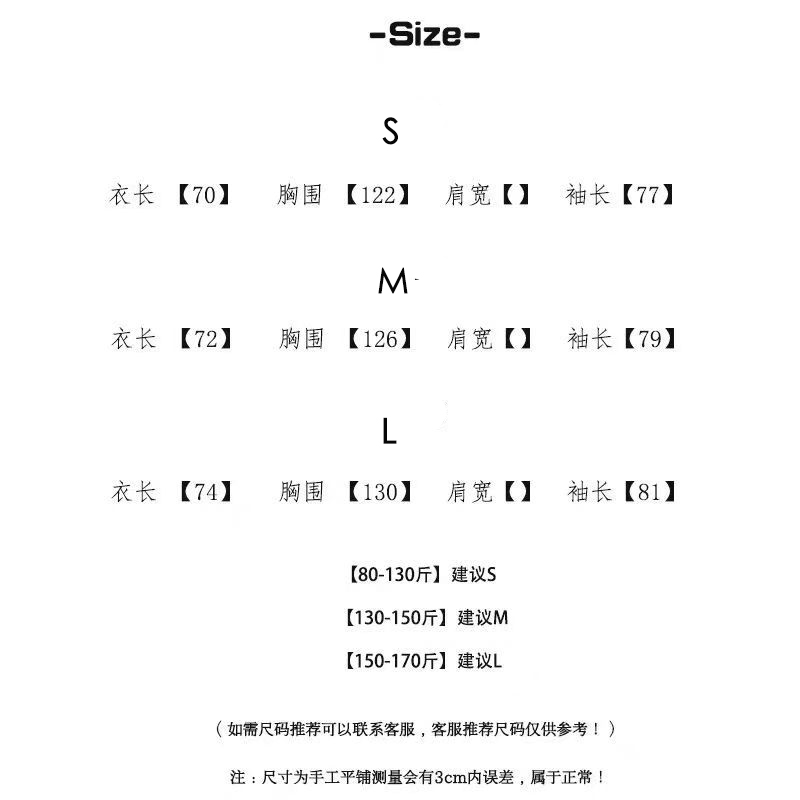 -Size-

S

衣长 【70】 胸围 【122】 肩宽【】 袖长【77】

M

衣长 【72】 胸围 【126】 肩宽【】 袖长【79】

L

衣长 【74】 胸围 【130】 肩宽【】 袖长【81】

【80-130斤】建议S

【130-150斤】建议M

【150-170斤】建议L

（如需尺码推荐可以联系客服，客服推荐尺码仅供参考！）

注：尺寸为手工平铺测量会有3cm内误差，属于正常！